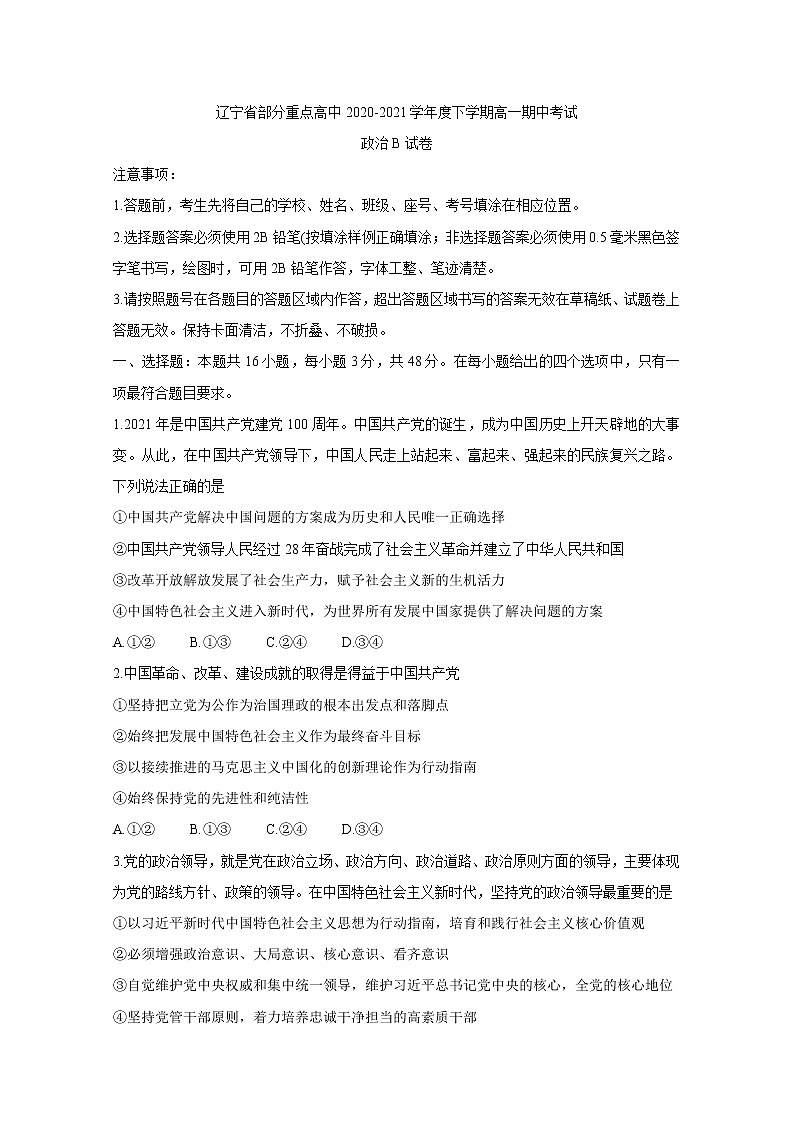 辽宁省部分重点高中 2020-2021 学年度下学期高一期中考试

政治 B 试卷

注意事项：

1.答题前，考生先将自己的学校、姓名、班级、座号、考号填涂在相应位置。

2.选择题答案必须使用 2B 铅笔(按填涂样例正确填涂；非选择题答案必须使用 0.5 毫米黑色签字笔书写，绘图时，可用 2B 铅笔作答，字体工整、笔迹清楚。

3.请按照题号在各题目的答题区域内作答，超出答题区域书写的答案无效在草稿纸、试题卷上答题无效。保持卡面清洁，不折叠、不破损。

一、选择题：本题共 16 小题，每小题 3 分，共 48 分。在每小题给出的四个选项中，只有一项最符合题目要求。

1.2021 年是中国共产党建党 100 周年。中国共产党的诞生，成为中国历史上开天辟地的大事变。从此，在中国共产党领导下，中国人民走上站起来、富起来、强起来的民族复兴之路。下列说法正确的是

①中国共产党解决中国问题的方案成为历史和人民唯一正确选择

②中国共产党领导人民经过 28 年奋战完成了社会主义革命并建立了中华人民共和国

③改革开放解放发展了社会生产力，赋予社会主义新的生机活力

④中国特色社会主义进入新时代，为世界所有发展中国家提供了解决问题的方案

A.①②　B.①③　C.②④　D.③④

2.中国革命、改革、建设成就的取得是得益于中国共产党

①坚持把立党为公作为治国理政的根本出发点和落脚点

②始终把发展中国特色社会主义作为最终奋斗目标

③以接续推进的马克思主义中国化的创新理论作为行动指南

④始终保持党的先进性和纯洁性

A.①②　B.①③　C.②④　D.③④

3.党的政治领导，就是党在政治立场、政治方向、政治道路、政治原则方面的领导，主要体现为党的路线方针、政策的领导。在中国特色社会主义新时代，坚持党的政治领导最重要的是

①以习近平新时代中国特色社会主义思想为行动指南，培育和践行社会主义核心价值观

②必须增强政治意识、大局意识、核心意识、看齐意识

③自觉维护党中央权威和集中统一领导，维护习近平总书记党中央的核心，全党的核心地位

④坚持党管干部原则，着力培养忠诚干净担当的高素质干部